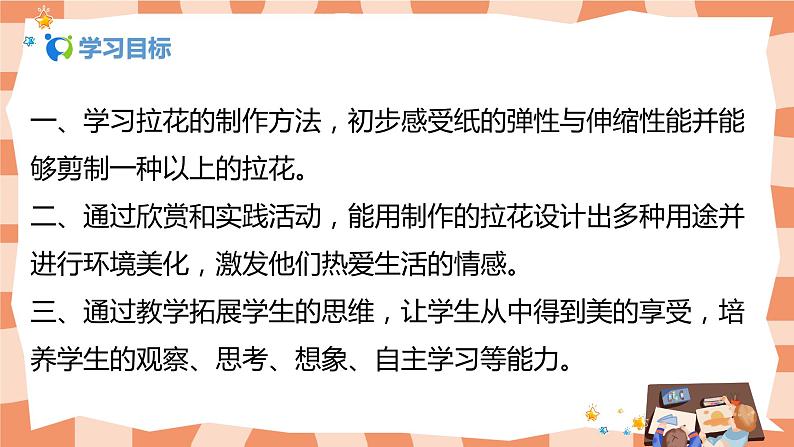 学习目标

一、学习拉花的制作方法，初步感受纸的弹性与伸缩性能并能够剪制一种以上的拉花。
二、通过欣赏和实践活动，能用制作的拉花设计出多种用途并进行环境美化，激发他们热爱生活的情感。
三、通过教学拓展学生的思维，让学生从中得到美的享受，培养学生的观察、思考、想象、自主学习等能力。